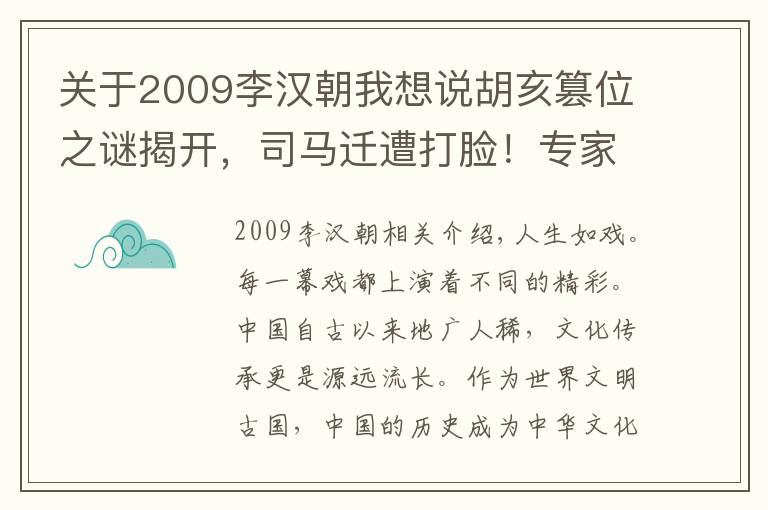 关于2009李汉朝我想说胡亥篡位之谜揭开，司马迁遭打脸！专家

2009李汉朝相关介绍，人生如戏。每一幕戏都上演着不同的精彩。中国自古以来地广人稀，文化传承更是源远流长。作为世界文明古国，中国的历史成为中华文化